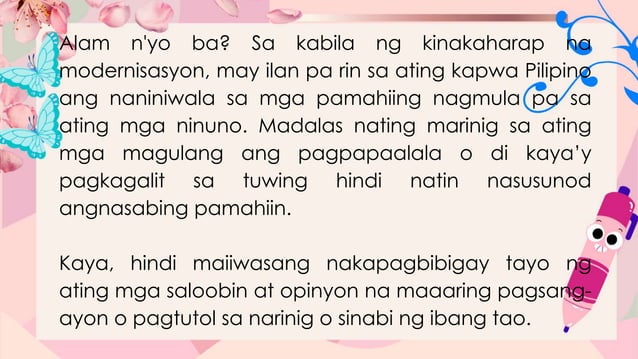 Alam n'yo ba? Sa kabila ng kinakaharap na modernisasyon, may ilan pa rin sa ating kapwa Pilipino ang naniniwala sa mga pamahiing nagmula pa sa ating mga ninuno. Madalas nating marinig sa ating mga magulang ang pagpapaalala o di kaya'y pagkagalit sa tuwing hindi natin nasusunod angnasabing pamahiin.

Kaya, hindi maiiwasang nakapagbibigay tayo ng ating mga saloobin at opinyon na maaaring pagsang-ayon o pagtutol sa narinig o sinabi ng ibang tao.